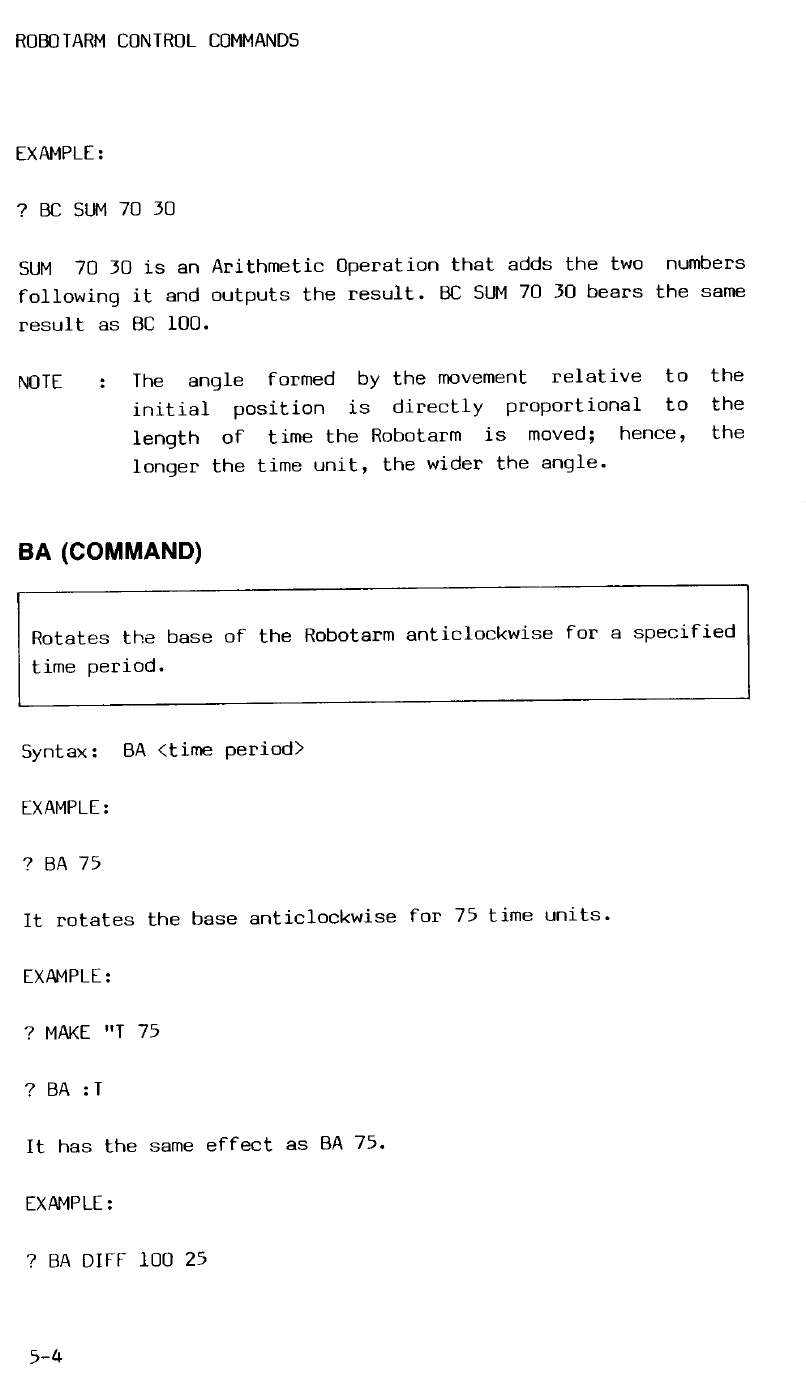 ROBOTARM CONTROL COMMANDS

EXAMPLE:

? BC SUM 70 30

SUM 70 30 is an Arithmetic Operation that adds the two numbers following it and outputs the result. BC SUM 70 30 bears the same result as BC 100.

NOTE : The angle formed by the movement relative to the initial position is directly proportional to the length of time the Robotarm is moved; hence, the longer the time unit, the wider the angle.

BA (COMMAND)

Rotates the base of the Robotarm anticlockwise for a specified time period.

Syntax: BA <time period>

EXAMPLE:

? BA 75

It rotates the base anticlockwise for 75 time units.

EXAMPLE:

? MAKE "T 75

? BA :T

It has the same effect as BA 75.

EXAMPLE:

? BA DIFF 100 25

5-4